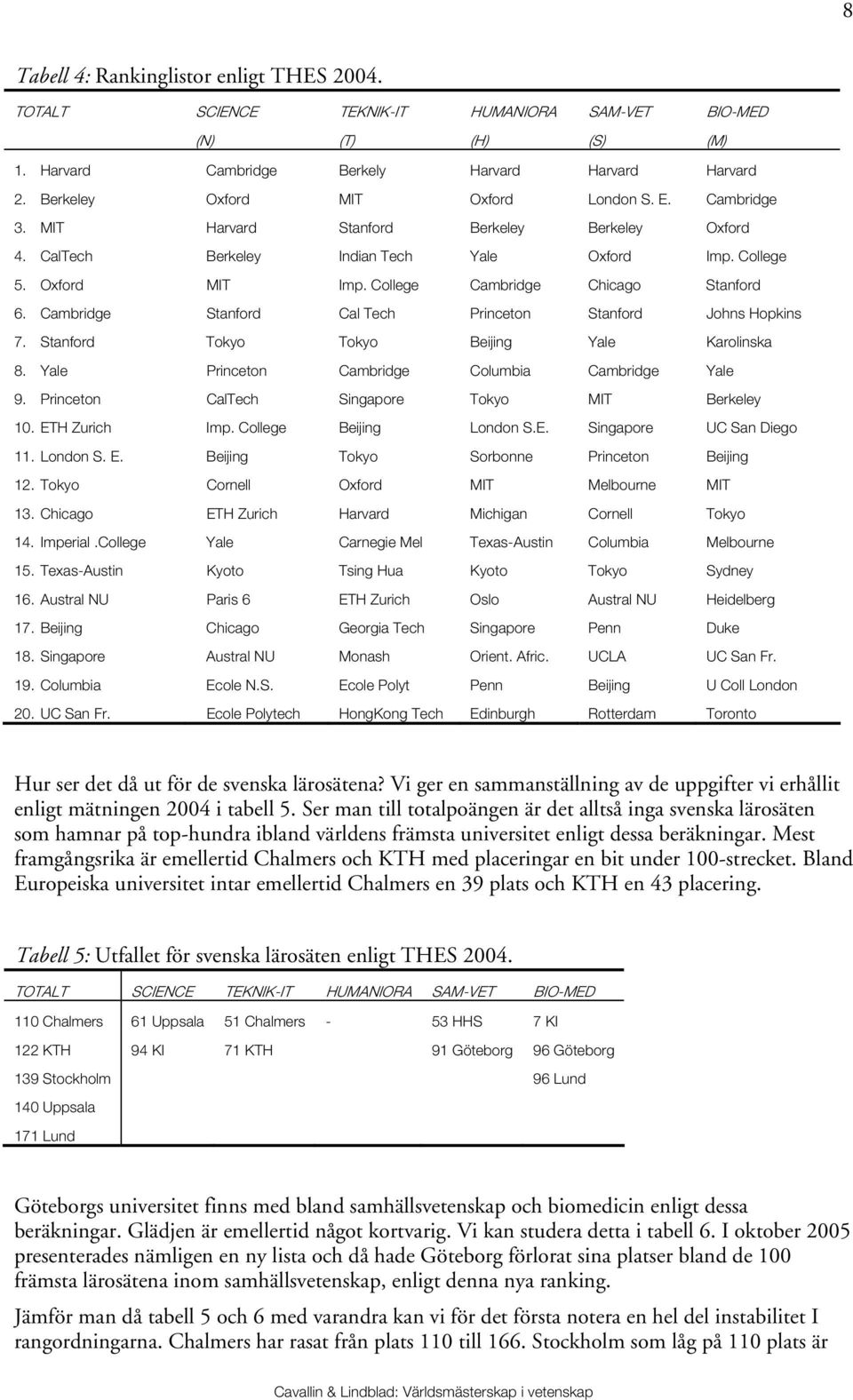 8

Tabell 4: Rankinglistor enligt THES 2004.

| TOTALT | SCIENCE (N) | TEKNIK-IT (T) | HUMANIORA (H) | SAM-VET (S) | BIO-MED (M) |
|---|---|---|---|---|---|
| 1. Harvard | Cambridge | Berkely | Harvard | Harvard | Harvard |
| 2. Berkeley | Oxford | MIT | Oxford | London S. E. | Cambridge |
| 3. MIT | Harvard | Stanford | Berkeley | Berkeley | Oxford |
| 4. CalTech | Berkeley | Indian Tech | Yale | Oxford | Imp. College |
| 5. Oxford | MIT | Imp. College | Cambridge | Chicago | Stanford |
| 6. Cambridge | Stanford | Cal Tech | Princeton | Stanford | Johns Hopkins |
| 7. Stanford | Tokyo | Tokyo | Beijing | Yale | Karolinska |
| 8. Yale | Princeton | Cambridge | Columbia | Cambridge | Yale |
| 9. Princeton | CalTech | Singapore | Tokyo | MIT | Berkeley |
| 10. ETH Zurich | Imp. College | Beijing | London S.E. | Singapore | UC San Diego |
| 11. London S. E. | Beijing | Tokyo | Sorbonne | Princeton | Beijing |
| 12. Tokyo | Cornell | Oxford | MIT | Melbourne | MIT |
| 13. Chicago | ETH Zurich | Harvard | Michigan | Cornell | Tokyo |
| 14. Imperial .College | Yale | Carnegie Mel | Texas-Austin | Columbia | Melbourne |
| 15. Texas-Austin | Kyoto | Tsing Hua | Kyoto | Tokyo | Sydney |
| 16. Austral NU | Paris 6 | ETH Zurich | Oslo | Austral NU | Heidelberg |
| 17. Beijing | Chicago | Georgia Tech | Singapore | Penn | Duke |
| 18. Singapore | Austral NU | Monash | Orient. Afric. | UCLA | UC San Fr. |
| 19. Columbia | Ecole N.S. | Ecole Polyt | Penn | Beijing | U Coll London |
| 20. UC San Fr. | Ecole Polytech | HongKong Tech | Edinburgh | Rotterdam | Toronto |

Hur ser det då ut för de svenska lärosätena? Vi ger en sammanställning av de uppgifter vi erhållit enligt mätningen 2004 i tabell 5. Ser man till totalpoängen är det alltså inga svenska lärosäten som hamnar på top-hundra ibland världens främsta universitet enligt dessa beräkningar. Mest framgångsrika är emellertid Chalmers och KTH med placeringar en bit under 100-strecket. Bland Europeiska universitet intar emellertid Chalmers en 39 plats och KTH en 43 placering.

Tabell 5: Utfallet för svenska lärosäten enligt THES 2004.

| TOTALT | SCIENCE | TEKNIK-IT | HUMANIORA | SAM-VET | BIO-MED |
|---|---|---|---|---|---|
| 110 Chalmers | 61 Uppsala | 51 Chalmers | - | 53 HHS | 7 KI |
| 122 KTH | 94 KI | 71 KTH | | 91 Göteborg | 96 Göteborg |
| 139 Stockholm | | | | | 96 Lund |
| 140 Uppsala | | | | | |
| 171 Lund | | | | | |

Göteborgs universitet finns med bland samhällsvetenskap och biomedicin enligt dessa beräkningar. Glädjen är emellertid något kortvarig. Vi kan studera detta i tabell 6. I oktober 2005 presenterades nämligen en ny lista och då hade Göteborg förlorat sina platser bland de 100 främsta lärosätena inom samhällsvetenskap, enligt denna nya ranking.

Jämför man då tabell 5 och 6 med varandra kan vi för det första notera en hel del instabilitet I rangordningarna. Chalmers har rasat från plats 110 till 166. Stockholm som låg på 110 plats är

Cavallin & Lindblad: Världsmästerskap i vetenskap